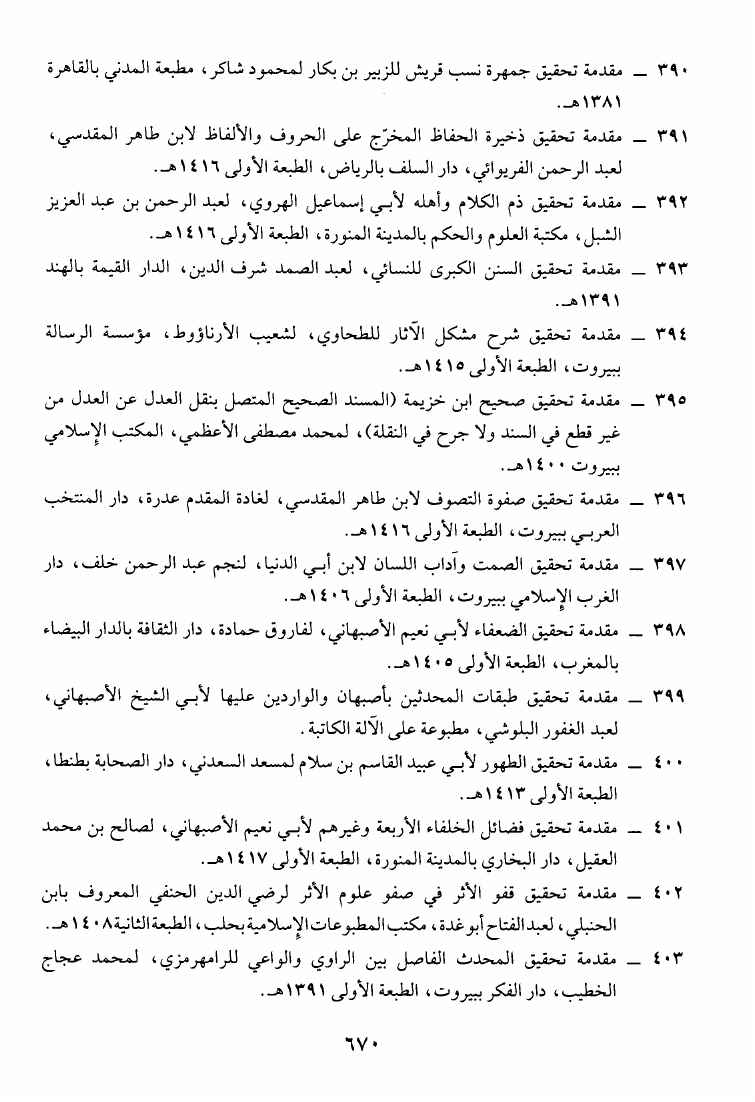 ٣٩٠ ـ مقدمة تحقيق جمهرة نسب قريش للزبير بن بكار لمحمود شاكر، مطبعة المدني بالقاهرة ١٣٨١هـ.

٣٩١ ـ مقدمة تحقيق ذخيرة الحفاظ المخرّج على الحروف والألفاظ لابن طاهر المقدسي، لعبد الرحمن الفريوائي، دار السلف بالرياض، الطبعة الأولى ١٤١٦هـ.

٣٩٢ ـ مقدمة تحقيق ذم الكلام وأهله لأبي إسماعيل الهروي، لعبد الرحمن بن عبد العزيز الشبل، مكتبة العلوم والحكم بالمدينة المنورة، الطبعة الأولى ١٤١٦هـ.

٣٩٣ ـ مقدمة تحقيق السنن الكبرى للنسائي، لعبد الصمد شرف الدين، الدار القيمة بالهند ١٣٩١هـ.

٣٩٤ ـ مقدمة تحقيق شرح مشكل الآثار للطحاوي، لشعيب الأرناؤوط، مؤسسة الرسالة ببيروت، الطبعة الأولى ١٤١٥هـ.

٣٩٥ ـ مقدمة تحقيق صحيح ابن خزيمة (المسند الصحيح المتصل بنقل العدل عن العدل من غير قطع في السند ولا جرح في النقلة)، لمحمد مصطفى الأعظمي، المكتب الإسلامي ببيروت ١٤٠٠هـ.

٣٩٦ ـ مقدمة تحقيق صفوة التصوف لابن طاهر المقدسي، لغادة المقدم عدرة، دار المنتخب العربي ببيروت، الطبعة الأولى ١٤١٦هـ.

٣٩٧ ـ مقدمة تحقيق الصمت وآداب اللسان لابن أبي الدنيا، لنجم عبد الرحمن خلف، دار الغرب الإسلامي ببيروت، الطبعة الأولى ١٤٠٦هـ.

٣٩٨ ـ مقدمة تحقيق الضعفاء لأبي نعيم الأصبهاني، لفاروق حمادة، دار الثقافة بالدار البيضاء بالمغرب، الطبعة الأولى ١٤٠٥هـ.

٣٩٩ ـ مقدمة تحقيق طبقات المحدثين بأصبهان والواردين عليها لأبي الشيخ الأصبهاني، لعبد الغفور البلوشي، مطبوعة على الآلة الكاتبة.

٤٠٠ ـ مقدمة تحقيق الطهور لأبي عبيد القاسم بن سلام لمسعد السعدني، دار الصحابة بطنطا، الطبعة الأولى ١٤١٣هـ.

٤٠١ ـ مقدمة تحقيق فضائل الخلفاء الأربعة وغيرهم لأبي نعيم الأصبهاني، لصالح بن محمد العقيل، دار البخاري بالمدينة المنورة، الطبعة الأولى ١٤١٧هـ.

٤٠٢ ـ مقدمة تحقيق قفو الأثر في صفو علوم الأثر لرضي الدين الحنفي المعروف بابن الحنبلي، لعبد الفتاح أبو غدة، مكتب المطبوعات الإسلامية بحلب، الطبعة الثانية ١٤٠٨هـ.

٤٠٣ ـ مقدمة تحقيق المحدث الفاصل بين الراوي والواعي للرامهرمزي، لمحمد عجاج الخطيب، دار الفكر ببيروت، الطبعة الأولى ١٣٩١هـ.

٦٧٠